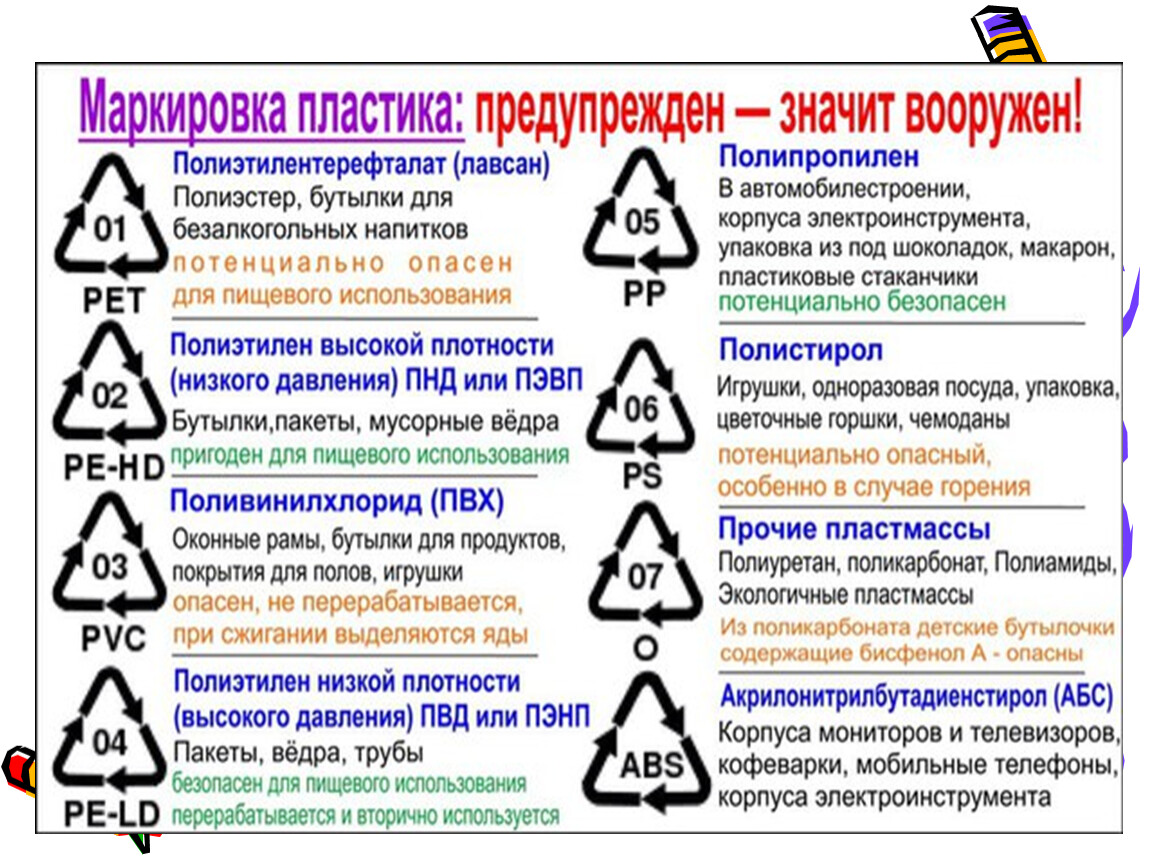 Маркировка пластика: предупрежден — значит вооружен!

01
PET
Полиэтилентерефталат (лавсан)
Полиэстер, бутылки для безалкогольных напитков
потенциально опасен для пищевого использования

02
PE-HD
Полиэтилен высокой плотности (низкого давления) ПНД или ПЭВП
Бутылки,пакеты, мусорные вёдра
пригоден для пищевого использования

03
PVC
Поливинилхлорид (ПВХ)
Оконные рамы, бутылки для продуктов, покрытия для полов, игрушки
опасен, не перерабатывается, при сжигании выделяются яды

04
PE-LD
Полиэтилен низкой плотности (высокого давления) ПВД или ПЭНП
Пакеты, вёдра, трубы
безопасен для пищевого использования
перерабатывается и вторично используется

05
PP
Полипропилен
В автомобилестроении, корпуса электроинструмента, упаковка из под шоколадок, макарон, пластиковые стаканчики
потенциально безопасен

06
PS
Полистирол
Игрушки, одноразовая посуда, упаковка, цветочные горшки, чемоданы
потенциально опасный, особенно в случае горения

07
O
Прочие пластмассы
Полиуретан, поликарбонат, Полиамиды, Экологичные пластмассы
Из поликарбоната детские бутылочки содержащие бисфенол А - опасны

ABS
Акрилонитрилбутадиенстирол (АБС)
Корпуса мониторов и телевизоров, кофеварки, мобильные телефоны, корпуса электроинструмента